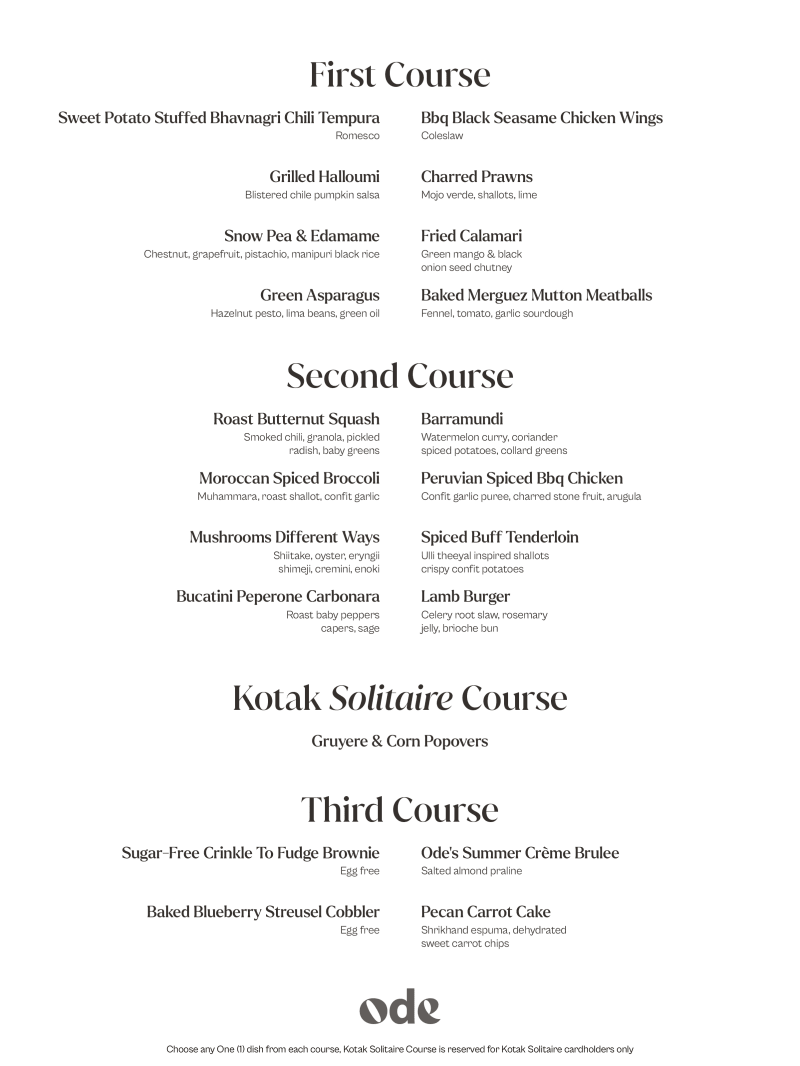 First Course

Sweet Potato Stuffed Bhavnagri Chili Tempura
Romesco

Grilled Halloumi
Blistered chile pumpkin salsa

Snow Pea & Edamame
Chestnut, grapefruit, pistachio, manipuri black rice

Green Asparagus
Hazelnut pesto, lima beans, green oil

Bbq Black Seasame Chicken Wings
Coleslaw

Charred Prawns
Mojo verde, shallots, lime

Fried Calamari
Green mango & black onion seed chutney

Baked Merguez Mutton Meatballs
Fennel, tomato, garlic sourdough

Second Course

Roast Butternut Squash
Smoked chili, granola, pickled radish, baby greens

Moroccan Spiced Broccoli
Muhammara, roast shallot, confit garlic

Mushrooms Different Ways
Shiitake, oyster, eryngii shimeji, cremini, enoki

Bucatini Peperone Carbonara
Roast baby peppers capers, sage

Barramundi
Watermelon curry, coriander spiced potatoes, collard greens

Peruvian Spiced Bbq Chicken
Confit garlic puree, charred stone fruit, arugula

Spiced Buff Tenderloin
Ulli theeyal inspired shallots crispy confit potatoes

Lamb Burger
Celery root slaw, rosemary jelly, brioche bun

Kotak Solitaire Course

Gruyere & Corn Popovers

Third Course

Sugar-Free Crinkle To Fudge Brownie
Egg free

Baked Blueberry Streusel Cobbler
Egg free

Ode's Summer Crème Brulee
Salted almond praline

Pecan Carrot Cake
Shrikhand espuma, dehydrated sweet carrot chips

ode

Choose any One (1) dish from each course. Kotak Solitaire Course is reserved for Kotak Solitaire cardholders only